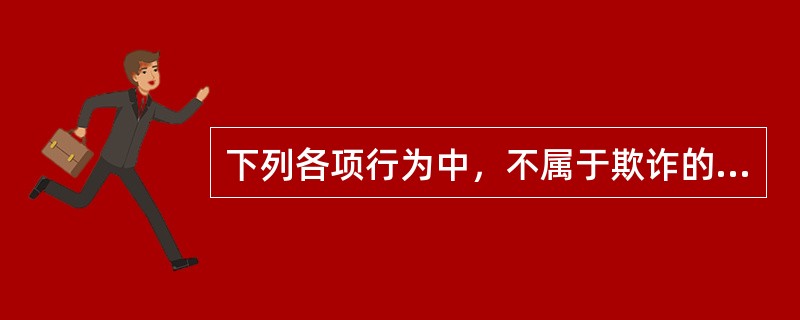 下列各项行为中，不属于欺诈的...